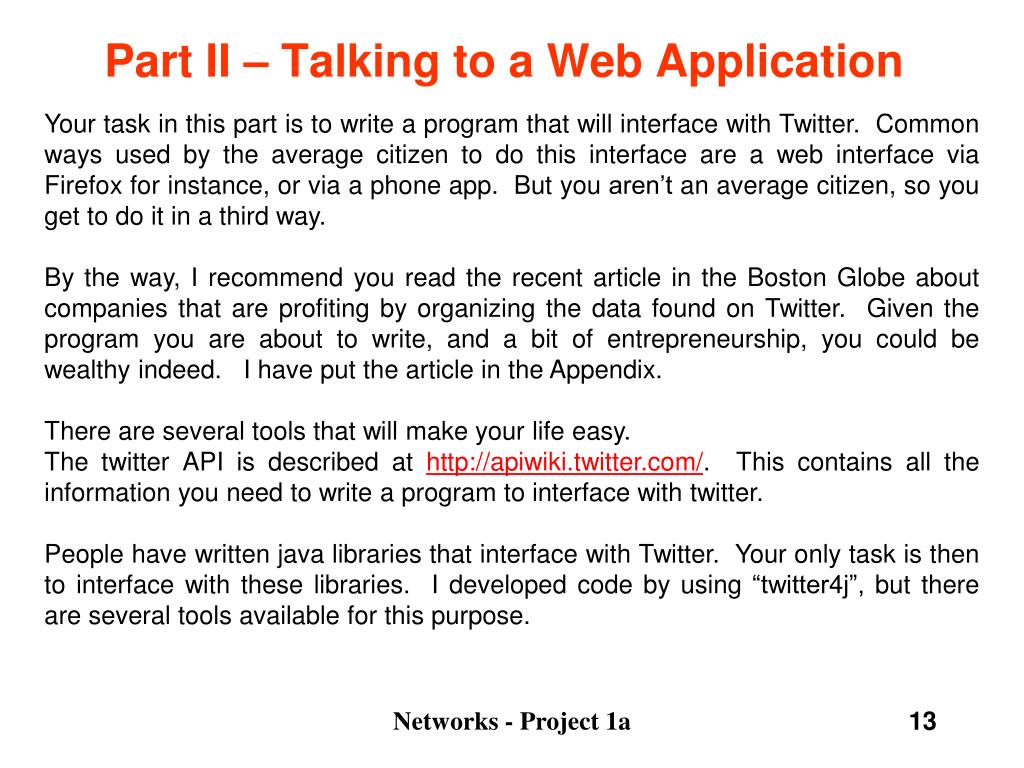 Part II – Talking to a Web Application

Your task in this part is to write a program that will interface with Twitter. Common ways used by the average citizen to do this interface are a web interface via Firefox for instance, or via a phone app. But you aren't an average citizen, so you get to do it in a third way.

By the way, I recommend you read the recent article in the Boston Globe about companies that are profiting by organizing the data found on Twitter. Given the program you are about to write, and a bit of entrepreneurship, you could be wealthy indeed. I have put the article in the Appendix.

There are several tools that will make your life easy.
The twitter API is described at http://apiwiki.twitter.com/. This contains all the information you need to write a program to interface with twitter.

People have written java libraries that interface with Twitter. Your only task is then to interface with these libraries. I developed code by using "twitter4j", but there are several tools available for this purpose.

Networks - Project 1a

13